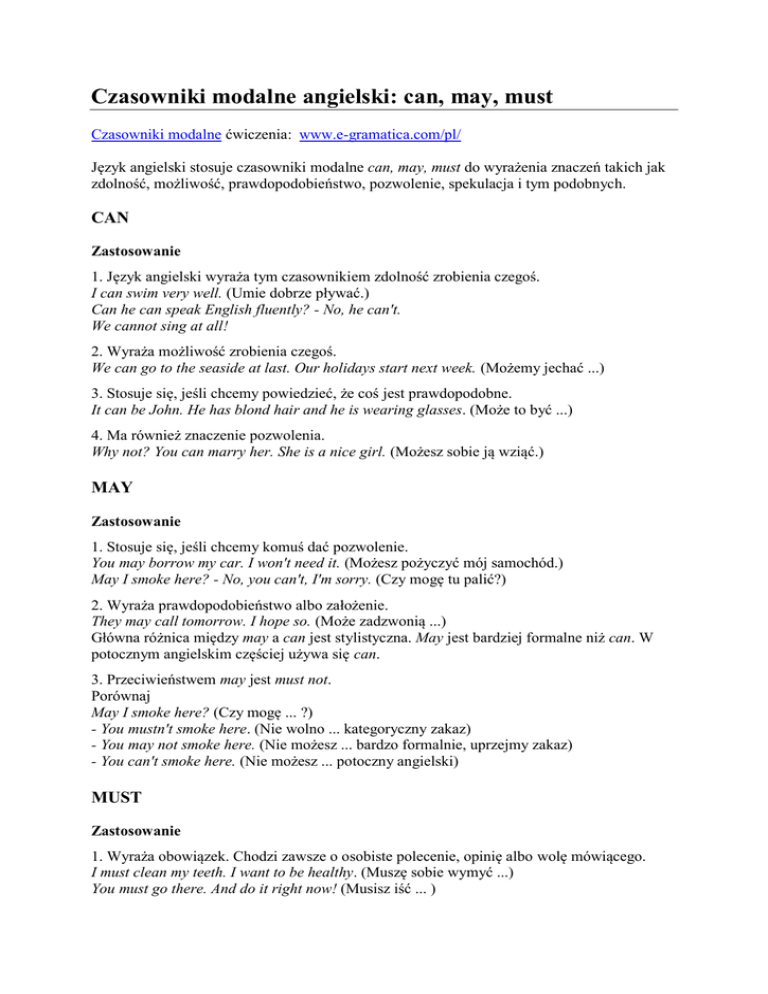 Czasowniki modalne angielski: can, may, must

Czasowniki modalne ćwiczenia: www.e-gramatica.com/pl/

Język angielski stosuje czasowniki modalne can, may, must do wyrażenia znaczeń takich jak zdolność, możliwość, prawdopodobieństwo, pozwolenie, spekulacja i tym podobnych.

CAN

Zastosowanie

1. Język angielski wyraża tym czasownikiem zdolność zrobienia czegoś.
I can swim very well. (Umie dobrze pływać.)
Can he can speak English fluently? - No, he can't.
We cannot sing at all!

2. Wyraża możliwość zrobienia czegoś.
We can go to the seaside at last. Our holidays start next week. (Możemy jechać ...)

3. Stosuje się, jeśli chcemy powiedzieć, że coś jest prawdopodobne.
It can be John. He has blond hair and he is wearing glasses. (Może to być ...)

4. Ma również znaczenie pozwolenia.
Why not? You can marry her. She is a nice girl. (Możesz sobie ją wziąć.)

MAY

Zastosowanie

1. Stosuje się, jeśli chcemy komuś dać pozwolenie.
You may borrow my car. I won't need it. (Możesz pożyczyć mój samochód.)
May I smoke here? - No, you can't, I'm sorry. (Czy mogę tu palić?)

2. Wyraża prawdopodobieństwo albo założenie.
They may call tomorrow. I hope so. (Może zadzwonią ...)
Główna różnica między may a can jest stylistyczna. May jest bardziej formalne niż can. W potocznym angielskim częściej używa się can.

3. Przeciwieństwem may jest must not.
Porównaj
May I smoke here? (Czy mogę ... ?)
- You mustn't smoke here. (Nie wolno ... kategoryczny zakaz)
- You may not smoke here. (Nie możesz ... bardzo formalnie, uprzejmy zakaz)
- You can't smoke here. (Nie możesz ... potoczny angielski)

MUST

Zastosowanie

1. Wyraża obowiązek. Chodzi zawsze o osobiste polecenie, opinię albo wolę mówiącego.
I must clean my teeth. I want to be healthy. (Muszę sobie wymyć ...)
You must go there. And do it right now! (Musisz iść ... )